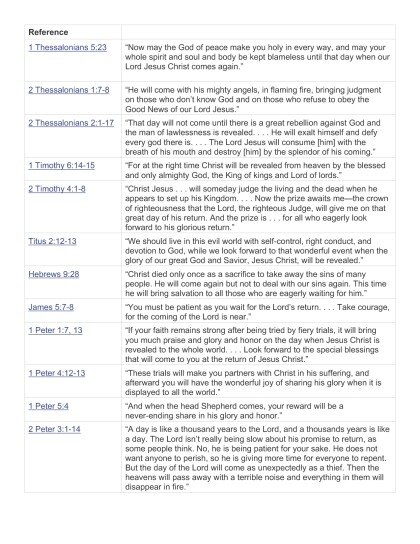 | Reference | |
|---|---|
| 1 Thessalonians 5:23 | "Now may the God of peace make you holy in every way, and may your whole spirit and soul and body be kept blameless until that day when our Lord Jesus Christ comes again." |
| 2 Thessalonians 1:7-8 | "He will come with his mighty angels, in flaming fire, bringing judgment on those who don't know God and on those who refuse to obey the Good News of our Lord Jesus." |
| 2 Thessalonians 2:1-17 | "That day will not come until there is a great rebellion against God and the man of lawlessness is revealed. . . . He will exalt himself and defy every god there is. . . . The Lord Jesus will consume [him] with the breath of his mouth and destroy [him] by the splendor of his coming." |
| 1 Timothy 6:14-15 | "For at the right time Christ will be revealed from heaven by the blessed and only almighty God, the King of kings and Lord of lords." |
| 2 Timothy 4:1-8 | "Christ Jesus . . . will someday judge the living and the dead when he appears to set up his Kingdom. . . . Now the prize awaits me—the crown of righteousness that the Lord, the righteous Judge, will give me on that great day of his return. And the prize is . . . for all who eagerly look forward to his glorious return." |
| Titus 2:12-13 | "We should live in this evil world with self-control, right conduct, and devotion to God, while we look forward to that wonderful event when the glory of our great God and Savior, Jesus Christ, will be revealed." |
| Hebrews 9:28 | "Christ died only once as a sacrifice to take away the sins of many people. He will come again but not to deal with our sins again. This time he will bring salvation to all those who are eagerly waiting for him." |
| James 5:7-8 | "You must be patient as you wait for the Lord's return. . . . Take courage, for the coming of the Lord is near." |
| 1 Peter 1:7, 13 | "If your faith remains strong after being tried by fiery trials, it will bring you much praise and glory and honor on the day when Jesus Christ is revealed to the whole world. . . . Look forward to the special blessings that will come to you at the return of Jesus Christ." |
| 1 Peter 4:12-13 | "These trials will make you partners with Christ in his suffering, and afterward you will have the wonderful joy of sharing his glory when it is displayed to all the world." |
| 1 Peter 5:4 | "And when the head Shepherd comes, your reward will be a never-ending share in his glory and honor." |
| 2 Peter 3:1-14 | "A day is like a thousand years to the Lord, and a thousands years is like a day. The Lord isn't really being slow about his promise to return, as some people think. No, he is being patient for your sake. He does not want anyone to perish, so he is giving more time for everyone to repent. But the day of the Lord will come as unexpectedly as a thief. Then the heavens will pass away with a terrible noise and everything in them will disappear in fire." |